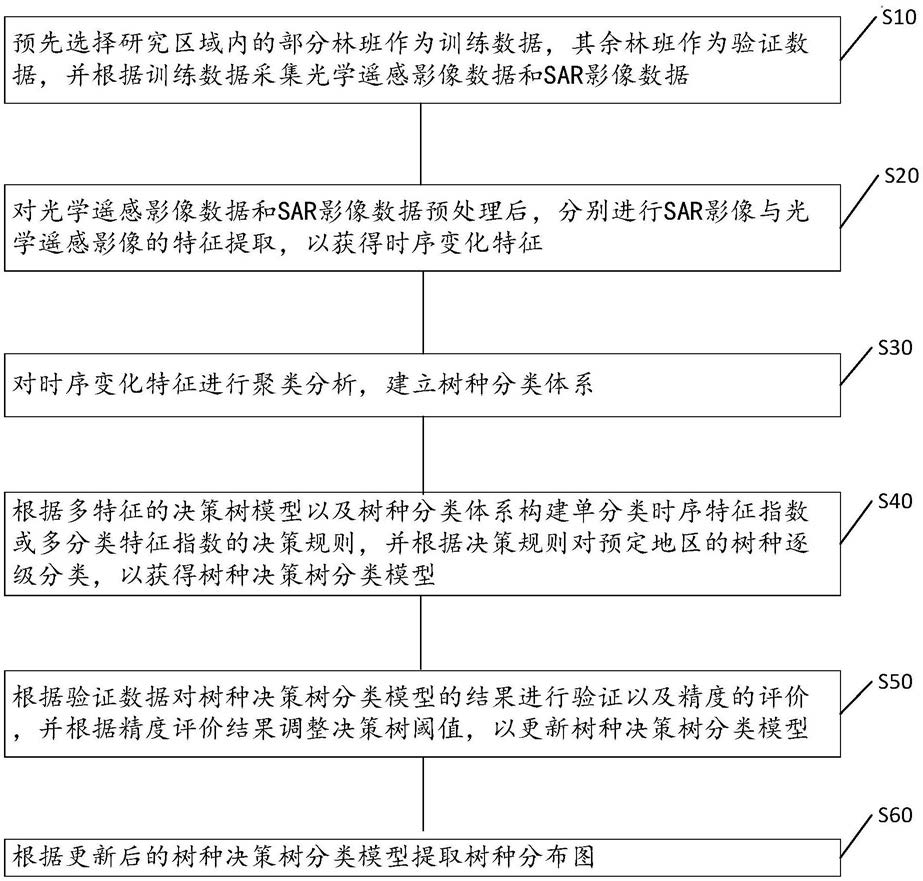 S10

预先选择研究区域内的部分林班作为训练数据，其余林班作为验证数据，并根据训练数据采集光学遥感影像数据和SAR影像数据

S20

对光学遥感影像数据和SAR影像数据预处理后，分别进行SAR影像与光学遥感影像的特征提取，以获得时序变化特征

S30

对时序变化特征进行聚类分析，建立树种分类体系

S40

根据多特征的决策树模型以及树种分类体系构建单分类时序特征指数或多分类特征指数的决策规则，并根据决策规则对预定地区的树种逐级分类，以获得树种决策树分类模型

S50

根据验证数据对树种决策树分类模型的结果进行验证以及精度的评价，并根据精度评价结果调整决策树阈值，以更新树种决策树分类模型

S60

根据更新后的树种决策树分类模型提取树种分布图